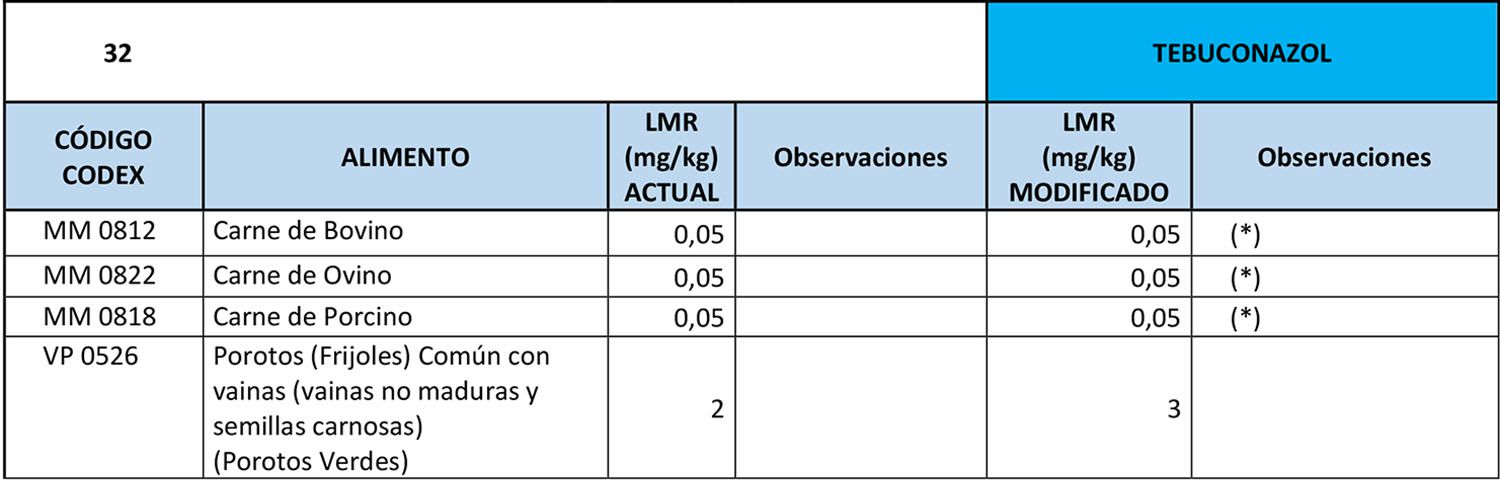 | 32 | | | | TEBUCONAZOL | |
|---|---|---|---|---|---|
| CÓDIGO CODEX | ALIMENTO | LMR (mg/kg) ACTUAL | Observaciones | LMR (mg/kg) MODIFICADO | Observaciones |
| MM 0812 | Carne de Bovino | 0,05 | | 0,05 | (*) |
| MM 0822 | Carne de Ovino | 0,05 | | 0,05 | (*) |
| MM 0818 | Carne de Porcino | 0,05 | | 0,05 | (*) |
| VP 0526 | Porotos (Frijoles) Común con vainas (vainas no maduras y semillas carnosas) (Porotos Verdes) | 2 | | 3 | |